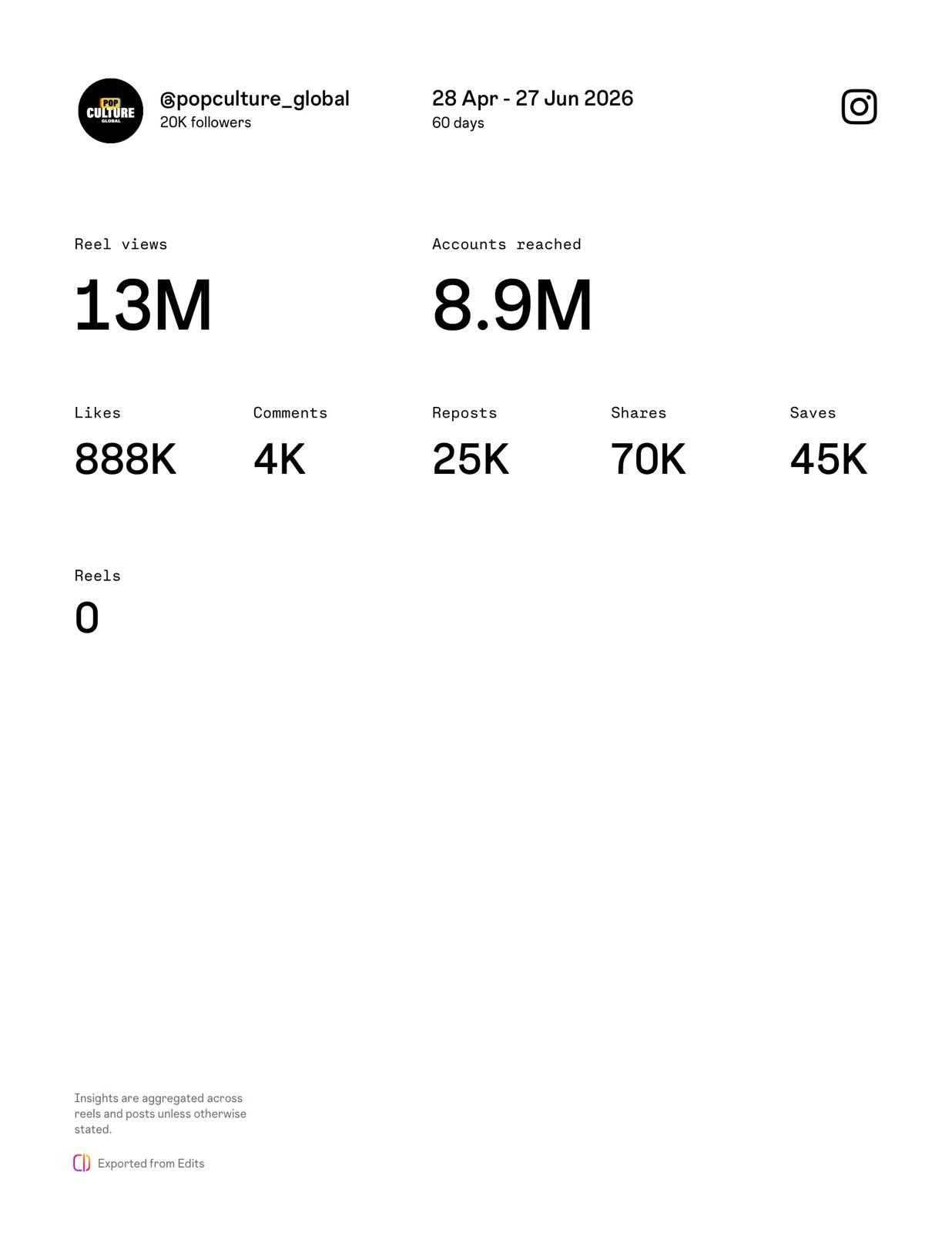 POP CULTURE GLOBAL

@popculture_global
20K followers

28 Apr - 27 Jun 2026
60 days

Reel views
13M

Accounts reached
8.9M

Likes
888K

Comments
4K

Reposts
25K

Shares
70K

Saves
45K

Reels
0

Insights are aggregated across reels and posts unless otherwise stated.

Exported from Edits